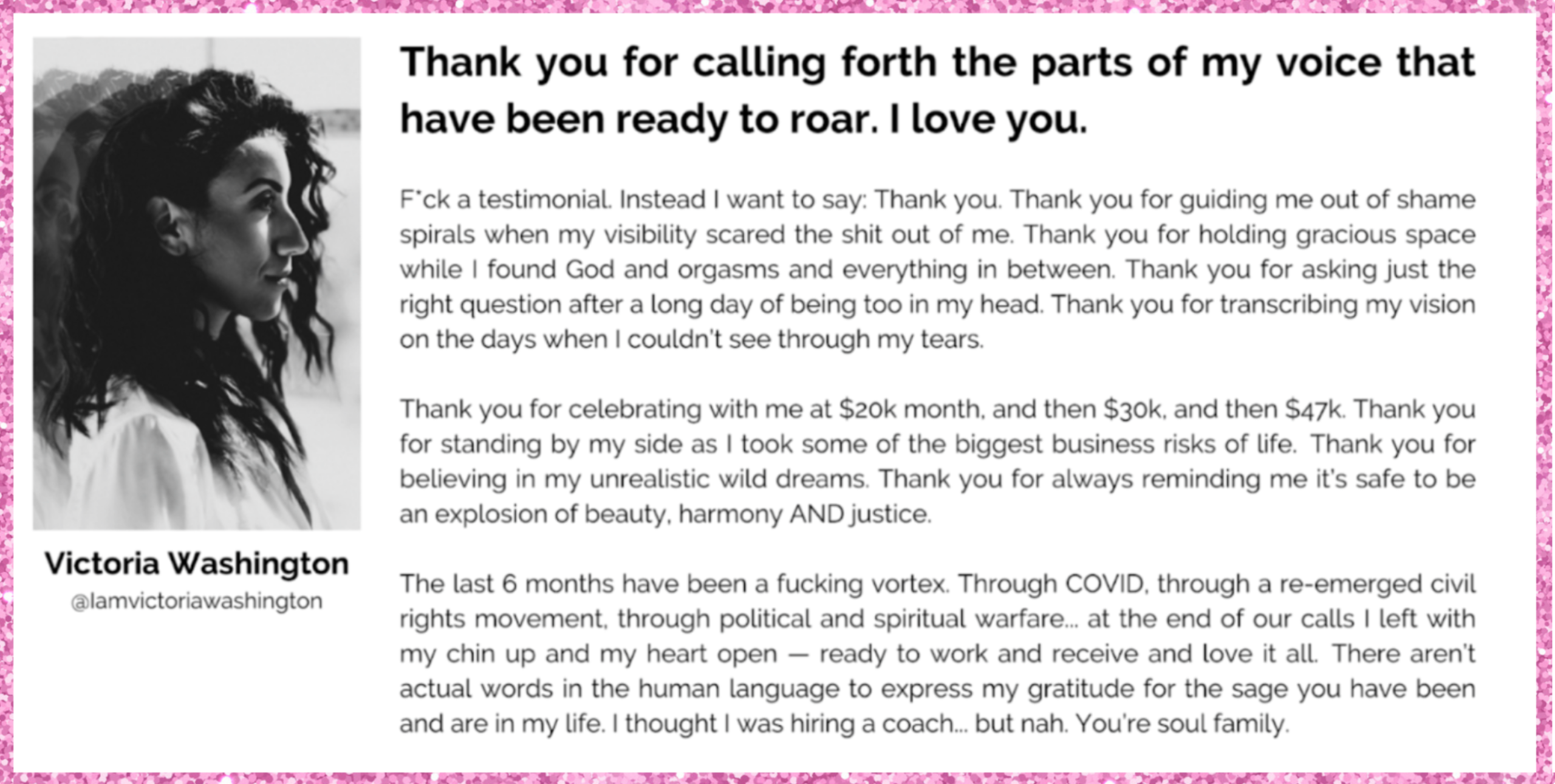 Victoria Washington
@Iamvictoriawashington

Thank you for calling forth the parts of my voice that have been ready to roar. I love you.

F*ck a testimonial. Instead I want to say: Thank you. Thank you for guiding me out of shame spirals when my visibility scared the shit out of me. Thank you for holding gracious space while I found God and orgasms and everything in between. Thank you for asking just the right question after a long day of being too in my head. Thank you for transcribing my vision on the days when I couldn't see through my tears.

Thank you for celebrating with me at $20k month, and then $30k, and then $47k. Thank you for standing by my side as I took some of the biggest business risks of life. Thank you for believing in my unrealistic wild dreams. Thank you for always reminding me it's safe to be an explosion of beauty, harmony AND justice.

The last 6 months have been a fucking vortex. Through COVID, through a re-emerged civil rights movement, through political and spiritual warfare... at the end of our calls I left with my chin up and my heart open — ready to work and receive and love it all. There aren't actual words in the human language to express my gratitude for the sage you have been and are in my life. I thought I was hiring a coach... but nah. You're soul family.